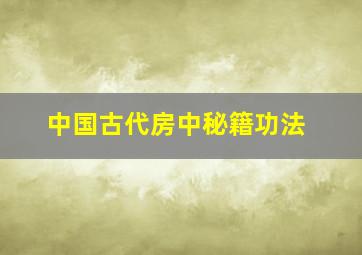 中国古代房中秘籍功法